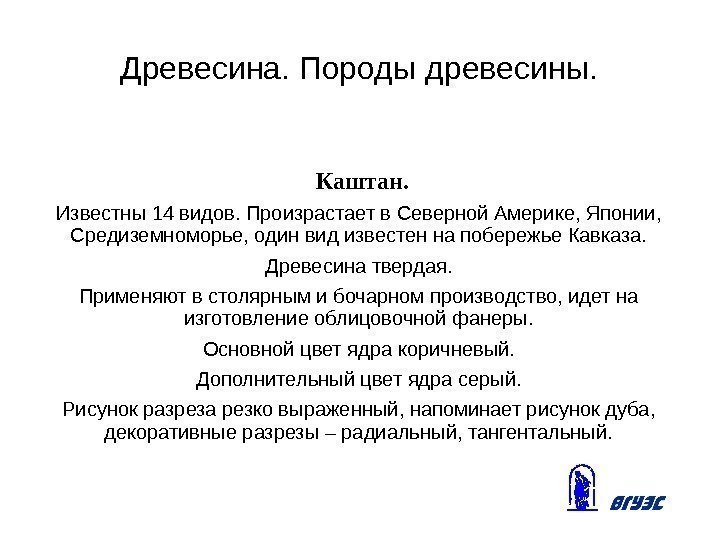 Древесина. Породы древесины.

Каштан.

Известны 14 видов. Произрастает в Северной Америке, Японии, Средиземноморье, один вид известен на побережье Кавказа.

Древесина твердая.

Применяют в столярным и бочарном производство, идет на изготовление облицовочной фанеры.

Основной цвет ядра коричневый.

Дополнительный цвет ядра серый.

Рисунок разреза резко выраженный, напоминает рисунок дуба, декоративные разрезы – радиальный, тангентальный.

ВГУЭС